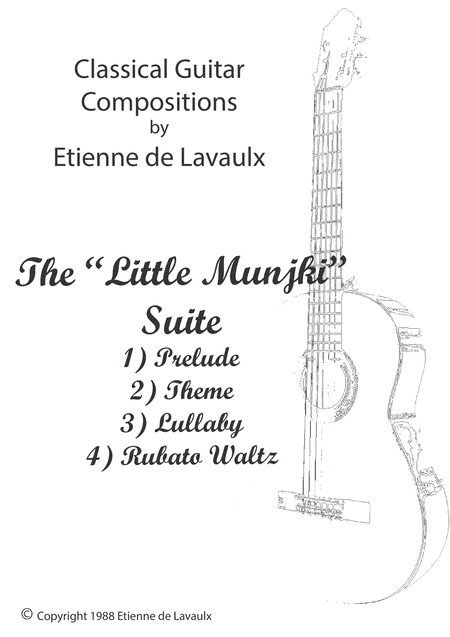 Classical Guitar Compositions
by
Etienne de Lavaulx

The "Little Munjki" Suite

1) Prelude
2) Theme
3) Lullaby
4) Rubato Waltz

© Copyright 1988 Etienne de Lavaulx